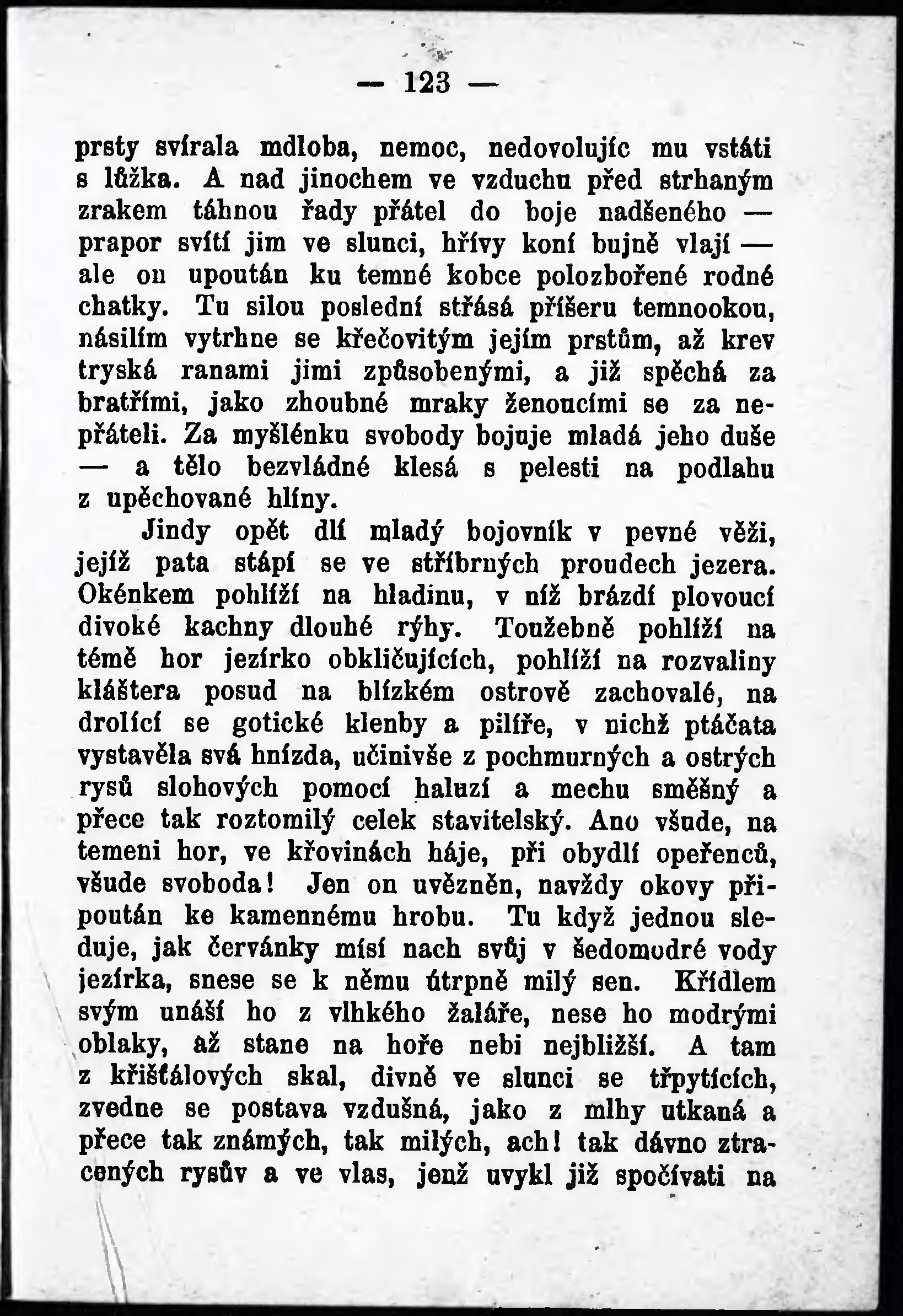 — 123 —

prsty svírala mdloba, nemoc, nedovolujíc mu vstáti s lůžka. A nad jinochem ve vzduchu před strhaným zrakem táhnou řady přátel do boje nadšeného — prapor svítí jim ve slunci, hřívy koní bujně vlají — ale on upoután ku temné kobce polozbořené rodné chatky. Tu silou poslední střásá příšeru temnookou, násilím vytrhne se křečovitým jejím prstům, až krev tryská ranami jimi způsobenými, a již spěchá za bratřími, jako zhoubné mraky ženoucími se za nepřáteli. Za myšlénku svobody bojuje mladá jeho duše — a tělo bezvládné klesá s pelesti na podlahu z upěchované hlíny.

Jindy opět dlí mladý bojovník v pevné věži, jejíž pata stápí se ve stříbrných proudech jezera. Okénkem pohlíží na hladinu, v níž brázdí plovoucí divoké kachny dlouhé rýhy. Toužebně pohlíží na témě hor jezírko obkličujících, pohlíží na rozvaliny kláštera posud na blízkém ostrově zachovalé, na drolící se gotické klenby a pilíře, v nichž ptáčata vystavěla svá hnízda, učinivše z pochmurných a ostrých rysů slohových pomocí haluzí a mechu směšný a přece tak roztomilý celek stavitelský. Ano všude, na temeni hor, ve křovinách háje, při obydlí opeřenců, všude svoboda! Jen on uvězněn, navždy okovy připoután ke kamennému hrobu. Tu když jednou sleduje, jak červánky mísí nach svůj v šedomodré vody jezírka, snese se k němu útrpně milý sen. Křídlem svým unáší ho z vlhkého žaláře, nese ho modrými oblaky, až stane na hoře nebi nejbližší. A tam z křišťálových skal, divně ve slunci se třpytících, zvedne se postava vzdušná, jako z mlhy utkaná a přece tak známých, tak milých, ach! tak dávno ztracených rysův a ve vlas, jenž uvykl již spočívati na